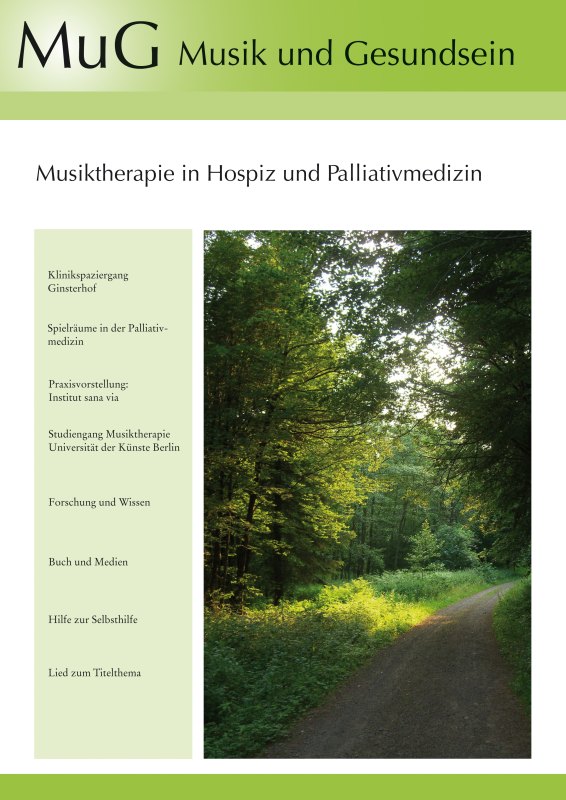 MuG Musik und Gesundsein

Musiktherapie in Hospiz und Palliativmedizin

Klinikspaziergang Ginsterhof

Spielräume in der Palliativmedizin

Praxisvorstellung: Institut sana via

Studiengang Musiktherapie Universität der Künste Berlin

Forschung und Wissen

Buch und Medien

Hilfe zur Selbsthilfe

Lied zum Titelthema